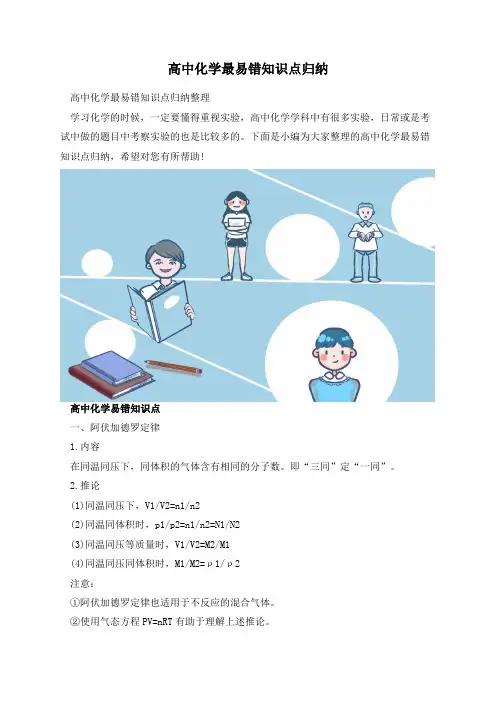 高中化学最易错知识点归纳

高中化学最易错知识点归纳整理

学习化学的时候，一定要懂得重视实验，高中化学学科中有很多实验，日常或是考试中做的题目中考察实验的也是比较多的。下面是小编为大家整理的高中化学最易错知识点归纳，希望对您有所帮助!

高中化学易错知识点

一、阿伏加德罗定律

1.内容

在同温同压下，同体积的气体含有相同的分子数。即“三同”定“一同”。

2.推论

(1)同温同压下，V1/V2=n1/n2

(2)同温同体积时，p1/p2=n1/n2=N1/N2

(3)同温同压等质量时，V1/V2=M2/M1

(4)同温同压同体积时，M1/M2=ρ1/ρ2

注意：

①阿伏加德罗定律也适用于不反应的混合气体。

②使用气态方程 PV=nRT 有助于理解上述推论。